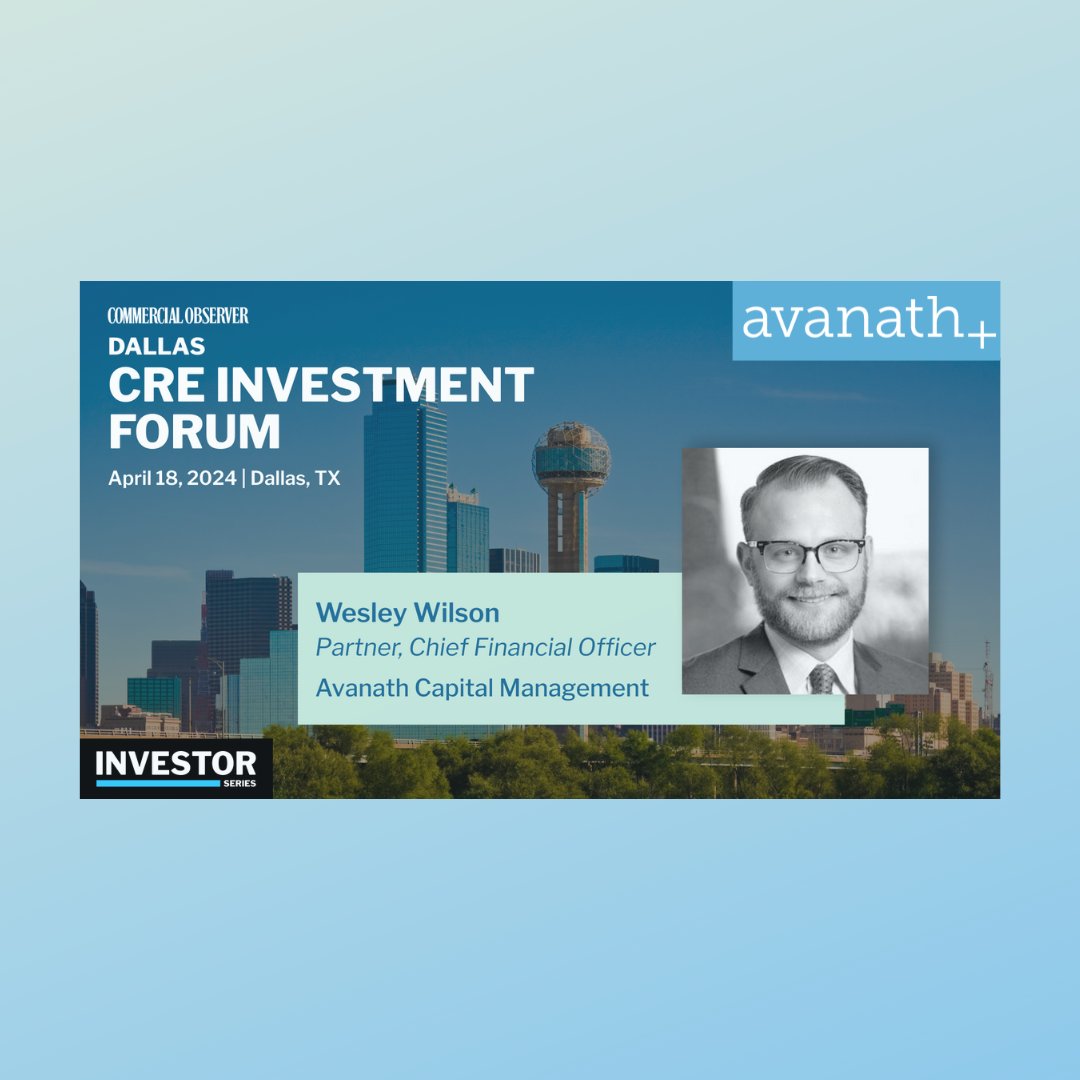 COMMERCIAL OBSERVER
DALLAS
CRE INVESTMENT FORUM
April 18, 2024 | Dallas, TX

avanath+

Wesley Wilson
Partner, Chief Financial Officer
Avanath Capital Management

INVESTOR
SERIES